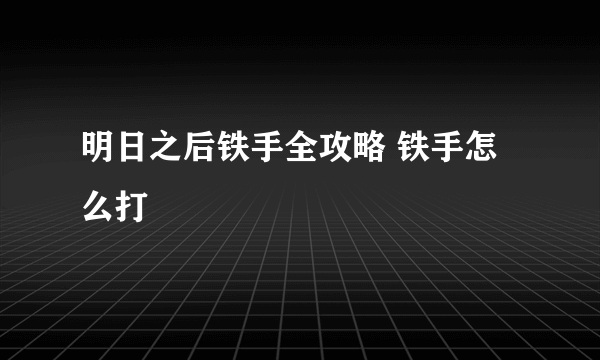 明日之后铁手全攻略 铁手怎么打